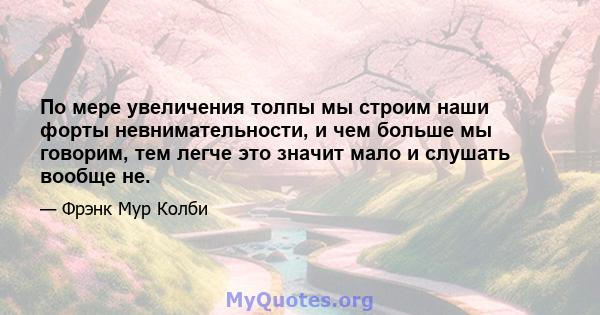 По мере увеличения толпы мы строим наши форты невнимательности, и чем больше мы говорим, тем легче это значит мало и слушать вообще не.

— Фрэнк Мур Колби

MyQuotes.org